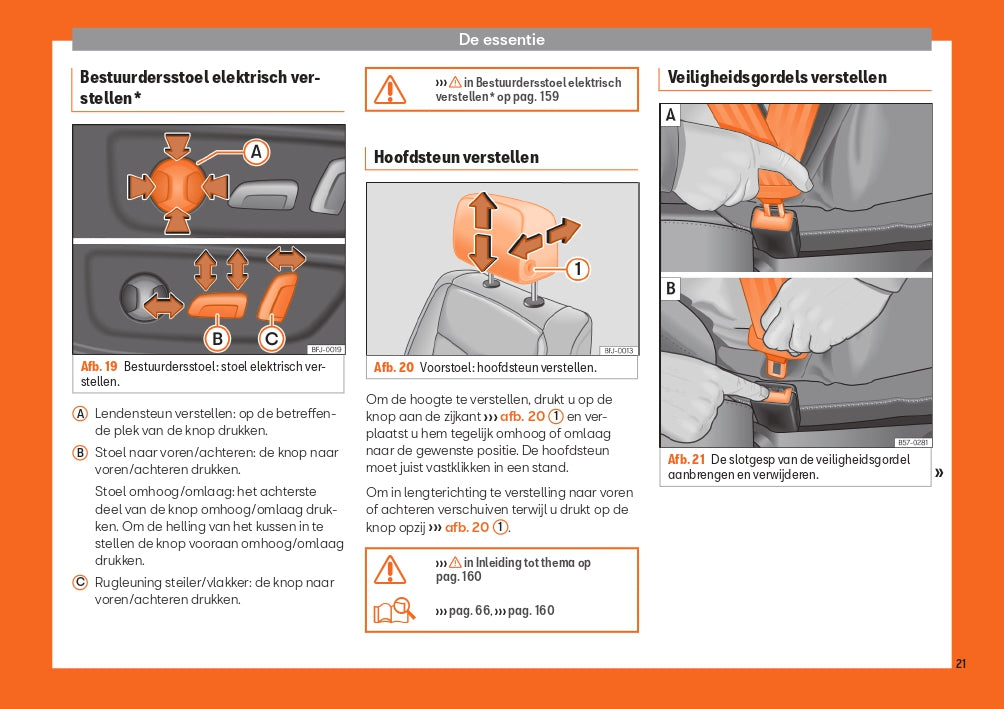 De essentie

Bestuurdersstoel elektrisch verstellen*

A

B

C

BFJ-0019

Afb. 19 Bestuurdersstoel: stoel elektrisch verstellen.

A Lendensteun verstellen: op de betreffende plek van de knop drukken.

B Stoel naar voren/achteren: de knop naar voren/achteren drukken.

Stoel omhoog/omlaag: het achterste deel van de knop omhoog/omlaag drukken. Om de helling van het kussen in te stellen de knop vooraan omhoog/omlaag drukken.

C Rugleuning steiler/vlakker: de knop naar voren/achteren drukken.

››› ⚠ in Bestuurdersstoel elektrisch verstellen* op pag. 159

Hoofdsteun verstellen

1

BFJ-0013

Afb. 20 Voorstoel: hoofdsteun verstellen.

Om de hoogte te verstellen, drukt u op de knop aan de zijkant ››› afb. 20 1 en verplaatst u hem tegelijk omhoog of omlaag naar de gewenste positie. De hoofdsteun moet juist vastklikken in een stand.

Om in lengterichting te verstelling naar voren of achteren verschuiven terwijl u drukt op de knop opzij ››› afb. 20 1.

››› ⚠ in Inleiding tot thema op pag. 160

››› pag. 66, ››› pag. 160

Veiligheidsgordels verstellen

A

B

B57-0281

Afb. 21 De slotgesp van de veiligheidsgordel aanbrengen en verwijderen.

»

21